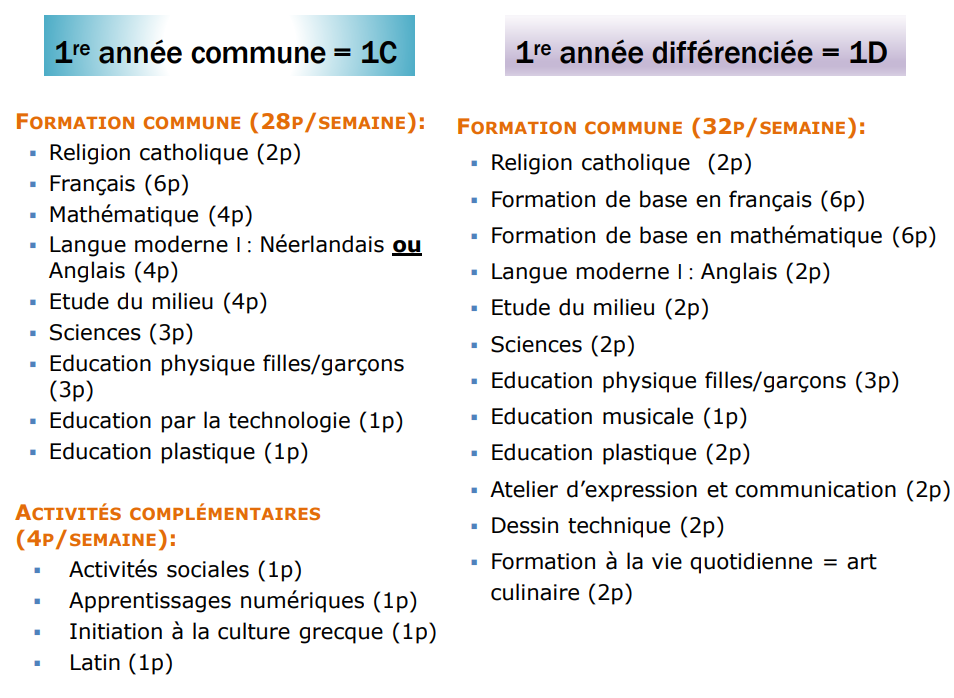 1re année commune = 1C

FORMATION COMMUNE (28P/SEMAINE):
- Religion catholique (2p)
- Français (6p)
- Mathématique (4p)
- Langue moderne I : Néerlandais ou Anglais (4p)
- Etude du milieu (4p)
- Sciences (3p)
- Education physique filles/garçons (3p)
- Education par la technologie (1p)
- Education plastique (1p)

ACTIVITÉS COMPLÉMENTAIRES (4P/SEMAINE):
- Activités sociales (1p)
- Apprentissages numériques (1p)
- Initiation à la culture grecque (1p)
- Latin (1p)

1re année différenciée = 1D

FORMATION COMMUNE (32P/SEMAINE):
- Religion catholique (2p)
- Formation de base en français (6p)
- Formation de base en mathématique (6p)
- Langue moderne I : Anglais (2p)
- Etude du milieu (2p)
- Sciences (2p)
- Education physique filles/garçons (3p)
- Education musicale (1p)
- Education plastique (2p)
- Atelier d'expression et communication (2p)
- Dessin technique (2p)
- Formation à la vie quotidienne = art culinaire (2p)